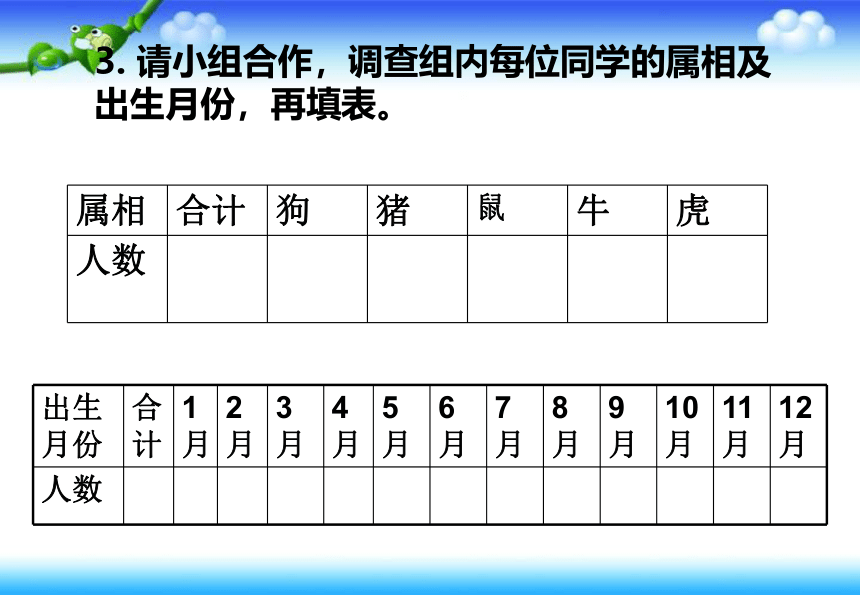 3. 请小组合作，调查组内每位同学的属相及出生月份，再填表。

| 属相 | 合计 | 狗 | 猪 | 鼠 | 牛 | 虎 |
|---|---|---|---|---|---|---|
| 人数 | | | | | | |

| 出生月份 | 合计 | 1月 | 2月 | 3月 | 4月 | 5月 | 6月 | 7月 | 8月 | 9月 | 10月 | 11月 | 12月 |
|---|---|---|---|---|---|---|---|---|---|---|---|---|---|
| 人数 | | | | | | | | | | | | | |